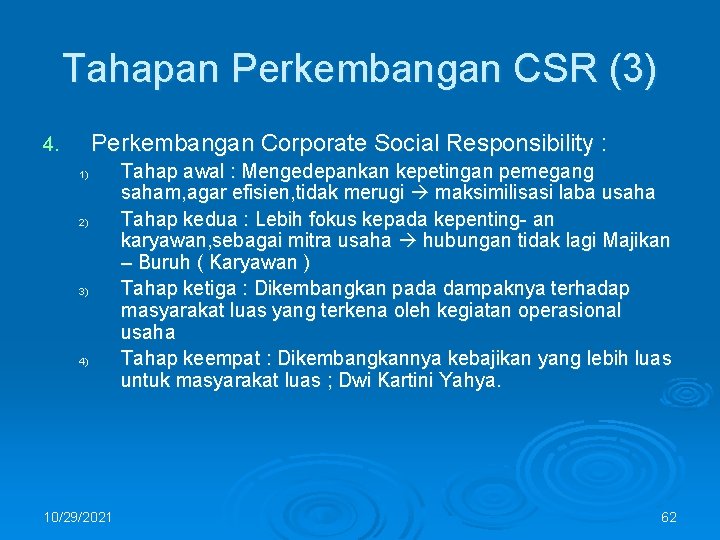 Tahapan Perkembangan CSR (3)

4. Perkembangan Corporate Social Responsibility :

1) Tahap awal : Mengedepankan kepetingan pemegang saham,agar efisien,tidak merugi → maksimilisasi laba usaha

2) Tahap kedua : Lebih fokus kepada kepenting- an karyawan,sebagai mitra usaha → hubungan tidak lagi Majikan – Buruh ( Karyawan )

3) Tahap ketiga : Dikembangkan pada dampaknya terhadap masyarakat luas yang terkena oleh kegiatan operasional usaha

4) Tahap keempat : Dikembangkannya kebajikan yang lebih luas untuk masyarakat luas ; Dwi Kartini Yahya.

10/29/2021

62